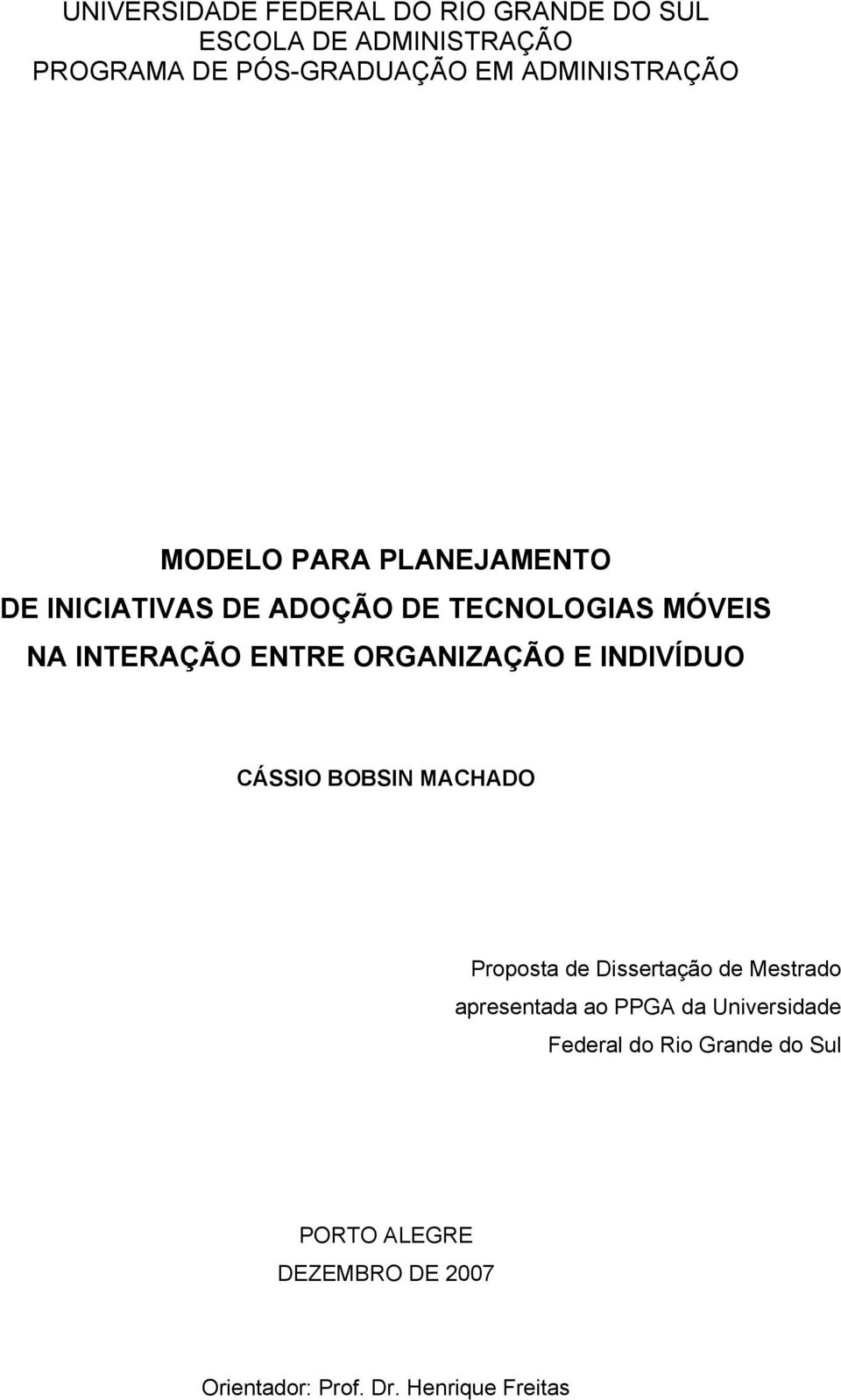 UNIVERSIDADE FEDERAL DO RIO GRANDE DO SUL
ESCOLA DE ADMINISTRAÇÃO
PROGRAMA DE PÓS-GRADUAÇÃO EM ADMINISTRAÇÃO

MODELO PARA PLANEJAMENTO
DE INICIATIVAS DE ADOÇÃO DE TECNOLOGIAS MÓVEIS
NA INTERAÇÃO ENTRE ORGANIZAÇÃO E INDIVÍDUO

CÁSSIO BOBSIN MACHADO

Proposta de Dissertação de Mestrado apresentada ao PPGA da Universidade Federal do Rio Grande do Sul

PORTO ALEGRE
DEZEMBRO DE 2007

Orientador: Prof. Dr. Henrique Freitas